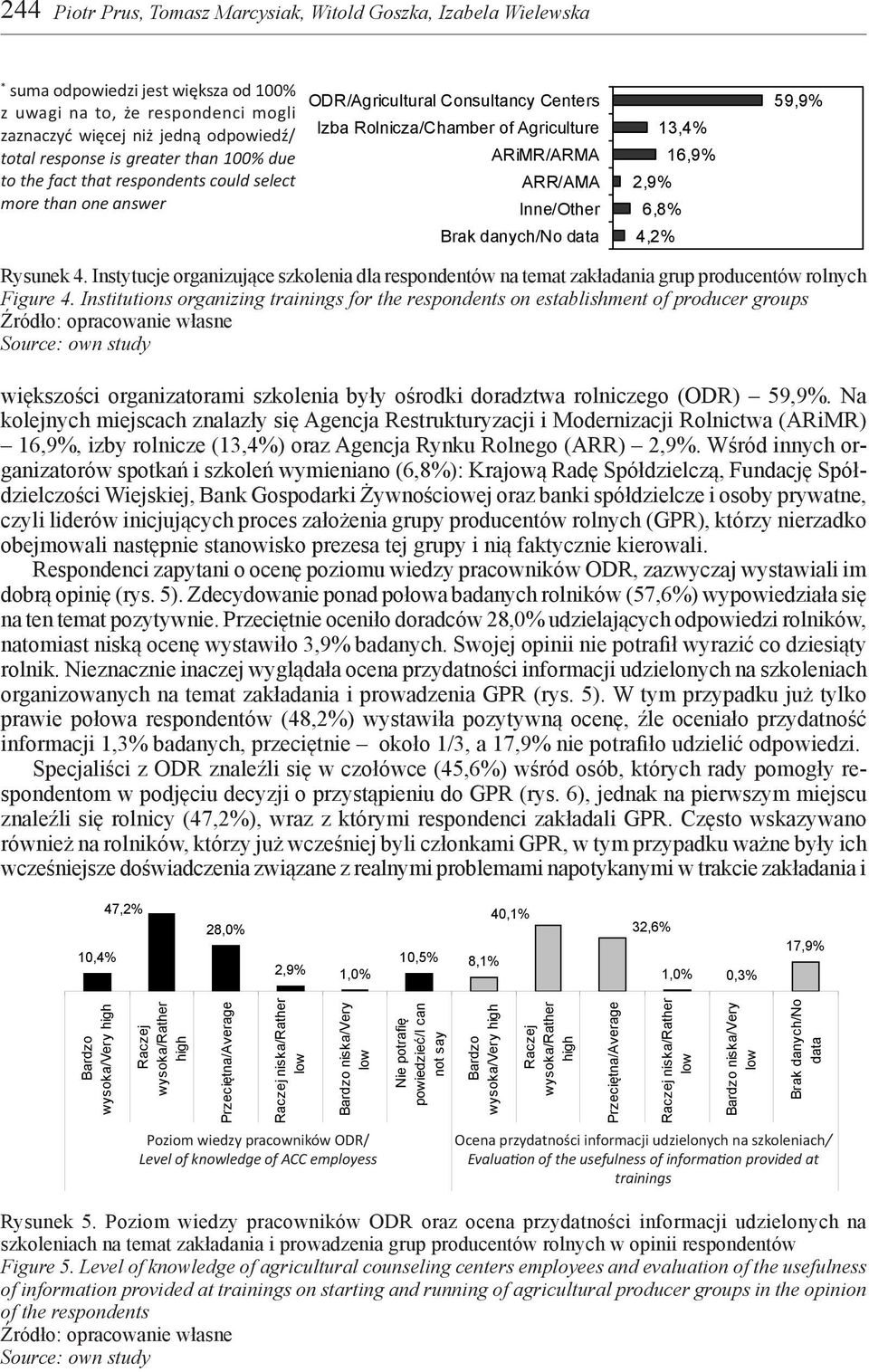 244 Piotr Prus, Tomasz Marcysiak, Witold Goszka, Izabela Wielewska

* suma odpowiedzi jest większa od 100% z uwagi na to, że respondenci mogli zaznaczyć więcej niż jedną odpowiedź/ total response is greater than 100% due to the fact that respondents could select more than one answer

ODR/Agricultural Consultancy Centers 59,9%
Izba Rolnicza/Chamber of Agriculture 13,4%
ARiMR/ARMA 16,9%
ARR/AMA 2,9%
Inne/Other 6,8%
Brak danych/No data 4,2%

Rysunek 4. Instytucje organizujące szkolenia dla respondentów na temat zakładania grup producentów rolnych
Figure 4. Institutions organizing trainings for the respondents on establishment of producer groups
Źródło: opracowanie własne
Source: own study

większości organizatorami szkolenia były ośrodki doradztwa rolniczego (ODR) – 59,9%. Na kolejnych miejscach znalazły się Agencja Restrukturyzacji i Modernizacji Rolnictwa (ARiMR) – 16,9%, izby rolnicze (13,4%) oraz Agencja Rynku Rolnego (ARR) – 2,9%. Wśród innych organizatorów spotkań i szkoleń wymieniano (6,8%): Krajową Radę Spółdzielczą, Fundację Spółdzielczości Wiejskiej, Bank Gospodarki Żywnościowej oraz banki spółdzielcze i osoby prywatne, czyli liderów inicjujących proces założenia grupy producentów rolnych (GPR), którzy nierzadko obejmowali następnie stanowisko prezesa tej grupy i nią faktycznie kierowali.

Respondenci zapytani o ocenę poziomu wiedzy pracowników ODR, zazwyczaj wystawiali im dobrą opinię (rys. 5). Zdecydowanie ponad połowa badanych rolników (57,6%) wypowiedziała się na ten temat pozytywnie. Przeciętnie oceniło doradców 28,0% udzielających odpowiedzi rolników, natomiast niską ocenę wystawiło 3,9% badanych. Swojej opinii nie potrafił wyrazić co dziesiąty rolnik. Nieznacznie inaczej wyglądała ocena przydatności informacji udzielonych na szkoleniach organizowanych na temat zakładania i prowadzenia GPR (rys. 5). W tym przypadku już tylko prawie połowa respondentów (48,2%) wystawiła pozytywną ocenę, źle oceniało przydatność informacji 1,3% badanych, przeciętnie – około 1/3, a 17,9% nie potrafiło udzielić odpowiedzi.

Specjaliści z ODR znaleźli się w czołówce (45,6%) wśród osób, których rady pomogły respondentom w podjęciu decyzji o przystąpieniu do GPR (rys. 6), jednak na pierwszym miejscu znaleźli się rolnicy (47,2%), wraz z którymi respondenci zakładali GPR. Często wskazywano również na rolników, którzy już wcześniej byli członkami GPR, w tym przypadku ważne były ich wcześniejsze doświadczenia związane z realnymi problemami napotykanymi w trakcie zakładania i

10,4% 47,2% 28,0% 2,9% 1,0% 10,5% 8,1% 40,1% 32,6% 1,0% 0,3% 17,9%

Bardzo wysoka/Very high
Raczej wysoka/Rather high
Przeciętna/Average
Raczej niska/Rather low
Bardzo niska/Very low
Nie potrafię powiedzieć/I can not say
Bardzo wysoka/Very high
Raczej wysoka/Rather high
Przeciętna/Average
Raczej niska/Rather low
Bardzo niska/Very low
Brak danych/No data

Poziom wiedzy pracowników ODR/ Level of knowledge of ACC employess
Ocena przydatności informacji udzielonych na szkoleniach/ Evaluation of the usefulness of information provided at trainings

Rysunek 5. Poziom wiedzy pracowników ODR oraz ocena przydatności informacji udzielonych na szkoleniach na temat zakładania i prowadzenia grup producentów rolnych w opinii respondentów
Figure 5. Level of knowledge of agricultural counseling centers employees and evaluation of the usefulness of information provided at trainings on starting and running of agricultural producer groups in the opinion of the respondents
Źródło: opracowanie własne
Source: own study